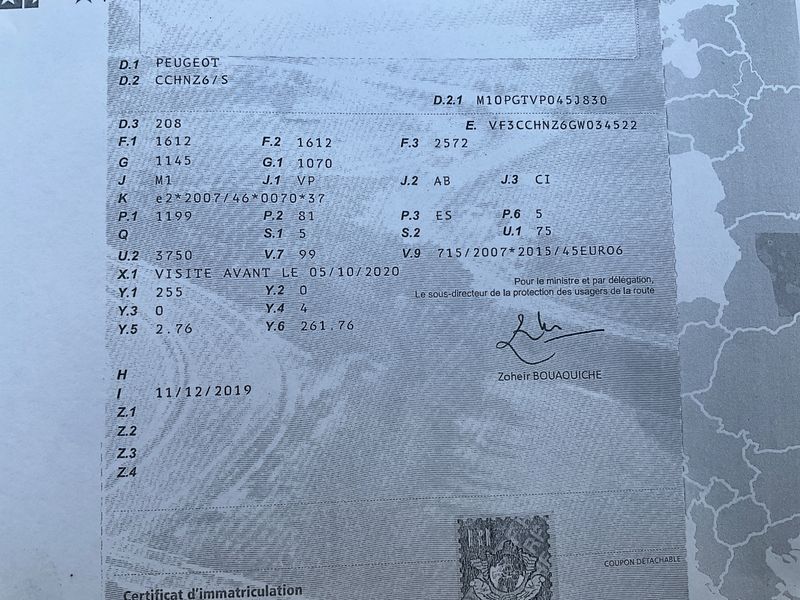 D.1 PEUGEOT
D.2 CCHNZ6/S

D.2.1 M10PGTVP045J830

D.3 208
E. VF3CCHNZ6GW034522

F.1 1612 F.2 1612 F.3 2572
G 1145 G.1 1070
J M1 J.1 VP J.2 AB J.3 CI
K e2*2007/46*0070*37
P.1 1199 P.2 81 P.3 ES P.6 5
Q S.1 5 S.2 U.1 75
U.2 3750 V.7 99 V.9 715/2007*2015/45EURO6
X.1 VISITE AVANT LE 05/10/2020
Y.1 255 Y.2 0
Y.3 0 Y.4 4
Y.5 2.76 Y.6 261.76

Pour le ministre et par délégation,
Le sous-directeur de la protection des usagers de la route

Zoheir BOUAQUICHE

H
I 11/12/2019
Z.1
Z.2
Z.3
Z.4

COUPON DÉTACHABLE

Certificat d'immatriculation